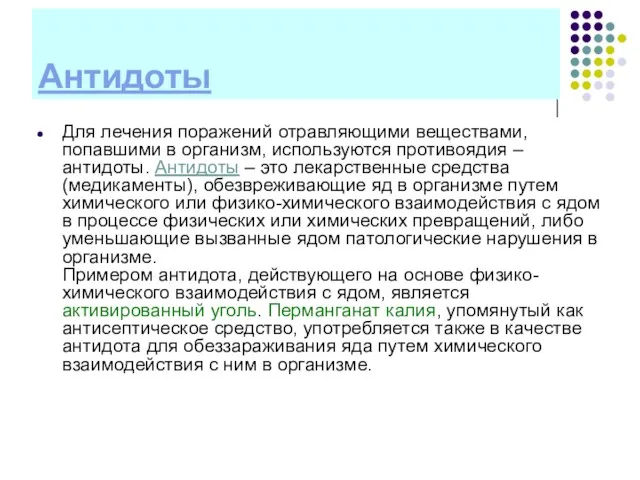 Антидоты

Для лечения поражений отравляющими веществами, попавшими в организм, используются противоядия – антидоты. Антидоты – это лекарственные средства (медикаменты), обезвреживающие яд в организме путем химического или физико-химического взаимодействия с ядом в процессе физических или химических превращений, либо уменьшающие вызванные ядом патологические нарушения в организме.
Примером антидота, действующего на основе физико-химического взаимодействия с ядом, является активированный уголь. Перманганат калия, упомянутый как антисептическое средство, употребляется также в качестве антидота для обеззараживания яда путем химического взаимодействия с ним в организме.